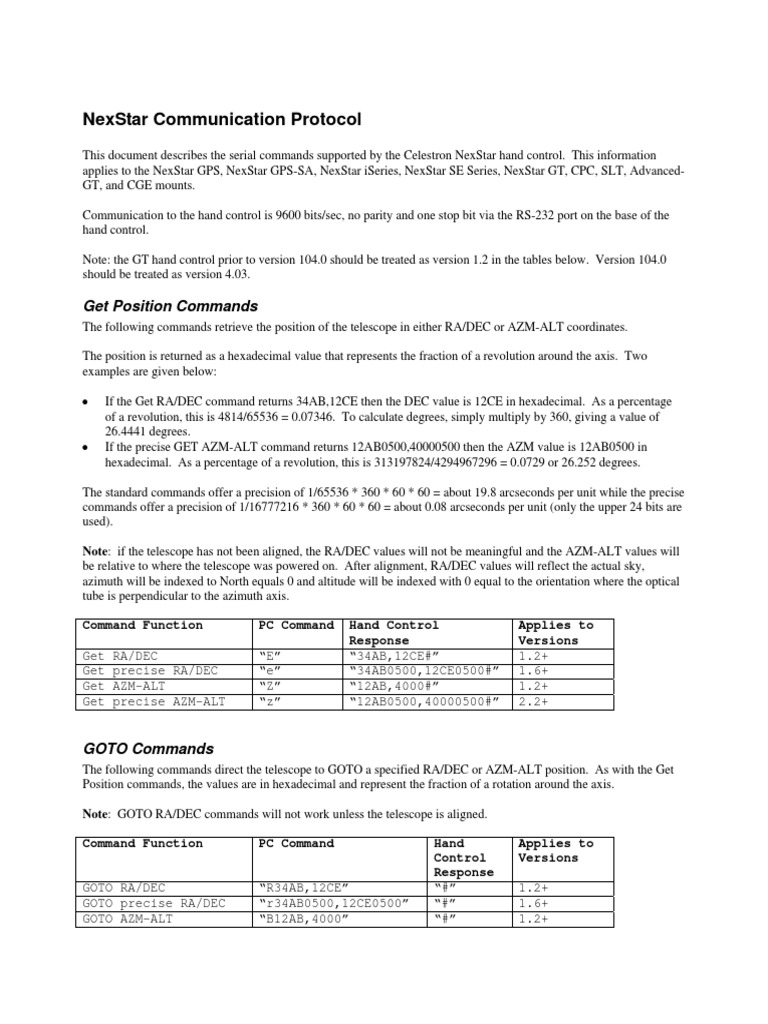 NexStar Communication Protocol

This document describes the serial commands supported by the Celestron NexStar hand control. This information applies to the NexStar GPS, NexStar GPS-SA, NexStar iSeries, NexStar SE Series, NexStar GT, CPC, SLT, Advanced-GT, and CGE mounts.

Communication to the hand control is 9600 bits/sec, no parity and one stop bit via the RS-232 port on the base of the hand control.

Note: the GT hand control prior to version 104.0 should be treated as version 1.2 in the tables below. Version 104.0 should be treated as version 4.03.

Get Position Commands

The following commands retrieve the position of the telescope in either RA/DEC or AZM-ALT coordinates.

The position is returned as a hexadecimal value that represents the fraction of a revolution around the axis. Two examples are given below:

• If the Get RA/DEC command returns 34AB,12CE then the DEC value is 12CE in hexadecimal. As a percentage of a revolution, this is 4814/65536 = 0.07346. To calculate degrees, simply multiply by 360, giving a value of 26.4441 degrees.
• If the precise GET AZM-ALT command returns 12AB0500,40000500 then the AZM value is 12AB0500 in hexadecimal. As a percentage of a revolution, this is 313197824/4294967296 = 0.0729 or 26.252 degrees.

The standard commands offer a precision of 1/65536 * 360 * 60 * 60 = about 19.8 arcseconds per unit while the precise commands offer a precision of 1/16777216 * 360 * 60 * 60 = about 0.08 arcseconds per unit (only the upper 24 bits are used).

Note: if the telescope has not been aligned, the RA/DEC values will not be meaningful and the AZM-ALT values will be relative to where the telescope was powered on. After alignment, RA/DEC values will reflect the actual sky, azimuth will be indexed to North equals 0 and altitude will be indexed with 0 equal to the orientation where the optical tube is perpendicular to the azimuth axis.

| Command Function | PC Command | Hand Control Response | Applies to Versions |
|---|---|---|---|
| Get RA/DEC | “E” | “34AB,12CE#” | 1.2+ |
| Get precise RA/DEC | “e” | “34AB0500,12CE0500#” | 1.6+ |
| Get AZM-ALT | “Z” | “12AB,4000#” | 1.2+ |
| Get precise AZM-ALT | “z” | “12AB0500,40000500#” | 2.2+ |

GOTO Commands

The following commands direct the telescope to GOTO a specified RA/DEC or AZM-ALT position. As with the Get Position commands, the values are in hexadecimal and represent the fraction of a rotation around the axis.

Note: GOTO RA/DEC commands will not work unless the telescope is aligned.

| Command Function | PC Command | Hand Control Response | Applies to Versions |
|---|---|---|---|
| GOTO RA/DEC | “R34AB,12CE” | “#” | 1.2+ |
| GOTO precise RA/DEC | “r34AB0500,12CE0500” | “#” | 1.6+ |
| GOTO AZM-ALT | “B12AB,4000” | “#” | 1.2+ |